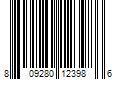 8 09280 12398 6